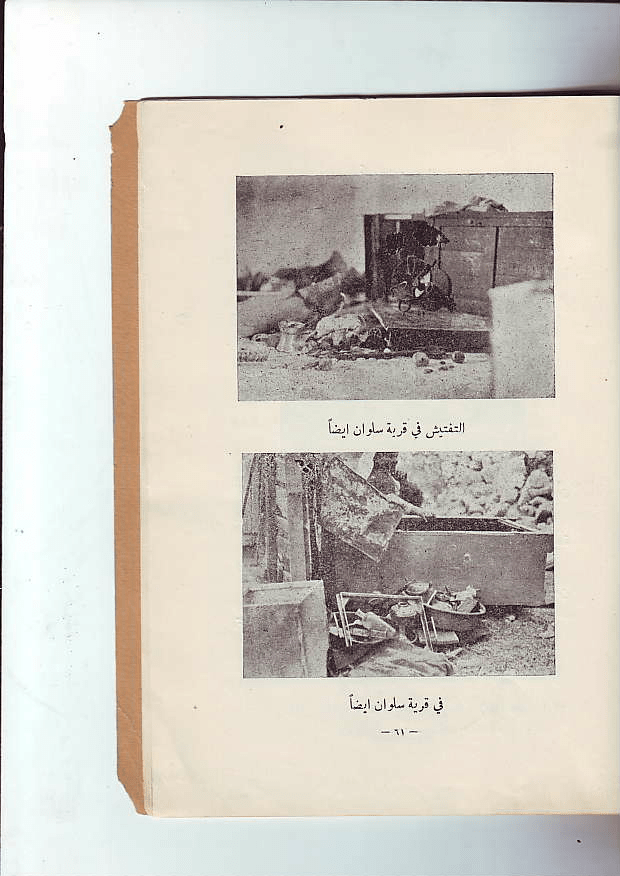 التفتيش في قرية سلوان ايضاً

في قرية سلوان ايضاً

- ٦١ -